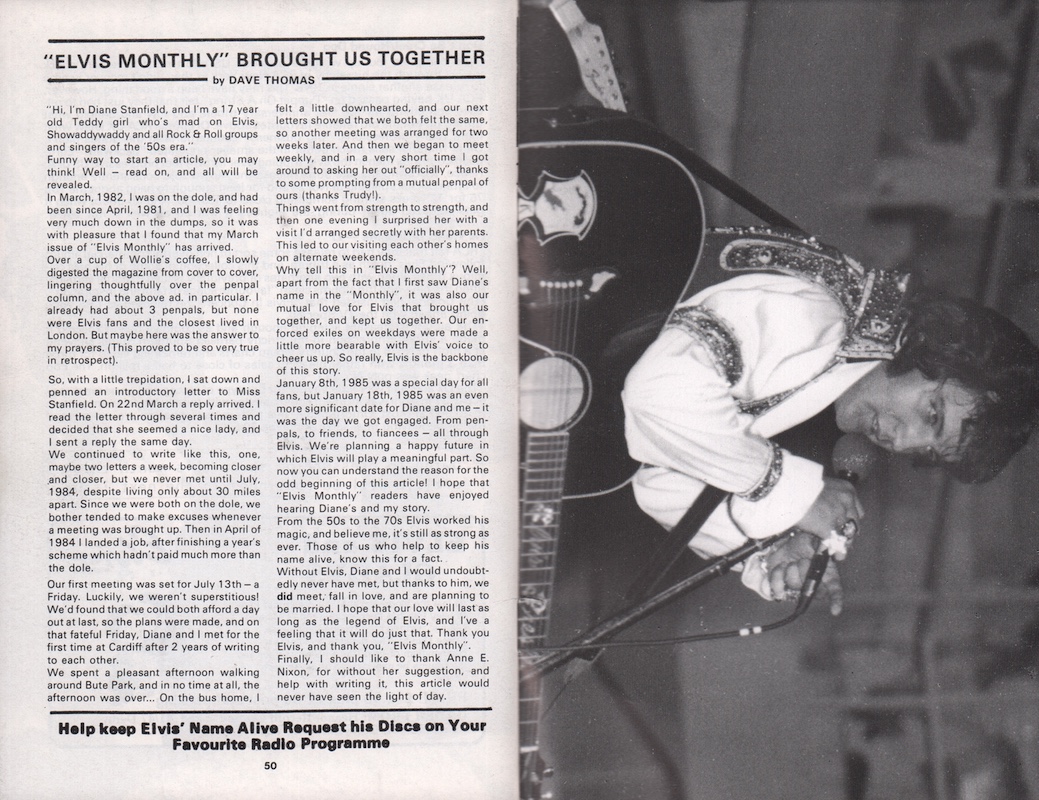 "ELVIS MONTHLY" BROUGHT US TOGETHER

by DAVE THOMAS

"Hi, I'm Diane Stanfield, and I'm a 17 year old Teddy girl who's mad on Elvis, Showaddywaddy and all Rock & Roll groups and singers of the '50s era."

Funny way to start an article, you may think! Well – read on, and all will be revealed.

In March, 1982, I was on the dole, and had been since April, 1981, and I was feeling very much down in the dumps, so it was with pleasure that I found that my March issue of "Elvis Monthly" has arrived.

Over a cup of Wollie's coffee, I slowly digested the magazine from cover to cover, lingering thoughtfully over the penpal column, and the above ad. in particular. I already had about 3 penpals, but none were Elvis fans and the closest lived in London. But maybe here was the answer to my prayers. (This proved to be so very true in retrospect).

So, with a little trepidation, I sat down and penned an introductory letter to Miss Stanfield. On 22nd March a reply arrived. I read the letter through several times and decided that she seemed a nice lady, and I sent a reply the same day.

We continued to write like this, one, maybe two letters a week, becoming closer and closer, but we never met until July, 1984, despite living only about 30 miles apart. Since we were both on the dole, we bother tended to make excuses whenever a meeting was brought up. Then in April of 1984 I landed a job, after finishing a year's scheme which hadn't paid much more than the dole.

Our first meeting was set for July 13th – a Friday. Luckily, we weren't superstitious! We'd found that we could both afford a day out at last, so the plans were made, and on that fateful Friday, Diane and I met for the first time at Cardiff after 2 years of writing to each other.

We spent a pleasant afternoon walking around Bute Park, and in no time at all, the afternoon was over... On the bus home, I felt a little downhearted, and our next letters showed that we both felt the same, so another meeting was arranged for two weeks later. And then we began to meet weekly, and in a very short time I got around to asking her out "officially", thanks to some prompting from a mutual penpal of ours (thanks Trudy!).

Things went from strength to strength, and then one evening I surprised her with a visit I'd arranged secretly with her parents. This led to our visiting each other's homes on alternate weekends.

Why tell this in "Elvis Monthly"? Well, apart from the fact that I first saw Diane's name in the "Monthly", it was also our mutual love for Elvis that brought us together, and kept us together. Our enforced exiles on weekdays were made a little more bearable with Elvis' voice to cheer us up. So really, Elvis is the backbone of this story.

January 8th, 1985 was a special day for all fans, but January 18th, 1985 was an even more significant date for Diane and me – it was the day we got engaged. From penpals, to friends, to fiancees – all through Elvis. We're planning a happy future in which Elvis will play a meaningful part. So now you can understand the reason for the odd beginning of this article! I hope that "Elvis Monthly" readers have enjoyed hearing Diane's and my story.

From the 50s to the 70s Elvis worked his magic, and believe me, it's still as strong as ever. Those of us who help to keep his name alive, know this for a fact.

Without Elvis, Diane and I would undoubtedly never have met, but thanks to him, we did meet, fall in love, and are planning to be married. I hope that our love will last as long as the legend of Elvis, and I've a feeling that it will do just that. Thank you Elvis, and thank you, "Elvis Monthly".

Finally, I should like to thank Anne E. Nixon, for without her suggestion, and help with writing it, this article would never have seen the light of day.

Help keep Elvis' Name Alive Request his Discs on Your Favourite Radio Programme

50